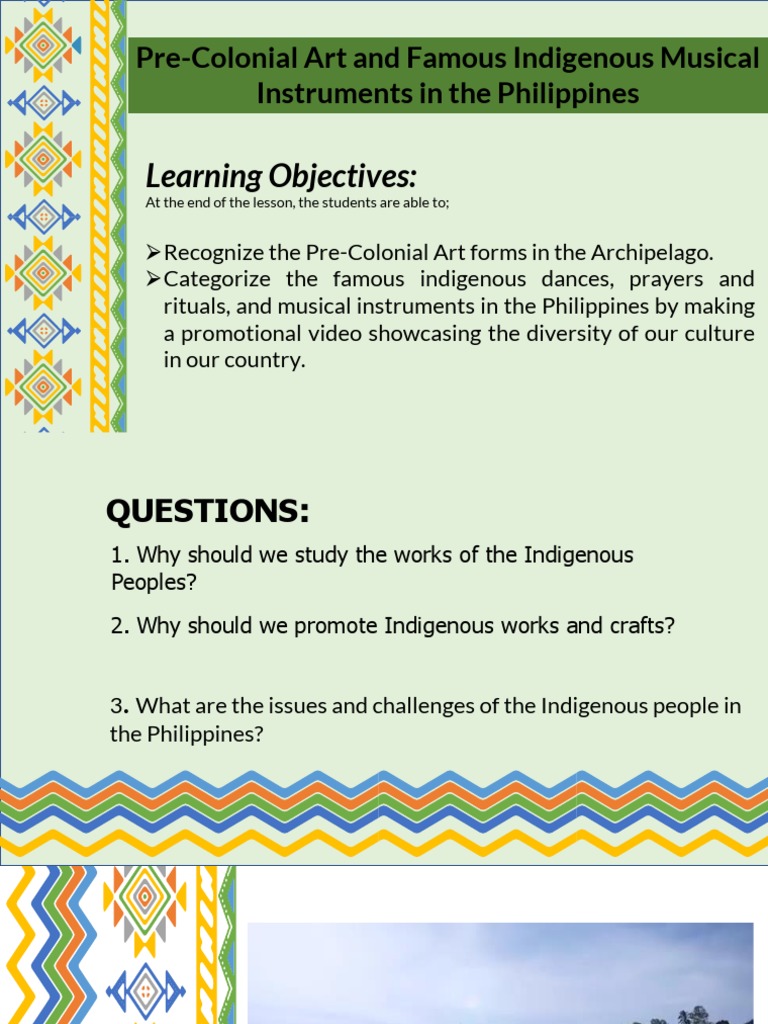 Pre-Colonial Art and Famous Indigenous Musical Instruments in the Philippines

Learning Objectives:
At the end of the lesson, the students are able to;

➢Recognize the Pre-Colonial Art forms in the Archipelago.
➢Categorize the famous indigenous dances, prayers and rituals, and musical instruments in the Philippines by making a promotional video showcasing the diversity of our culture in our country.

QUESTIONS:

1. Why should we study the works of the Indigenous Peoples?

2. Why should we promote Indigenous works and crafts?

3. What are the issues and challenges of the Indigenous people in the Philippines?